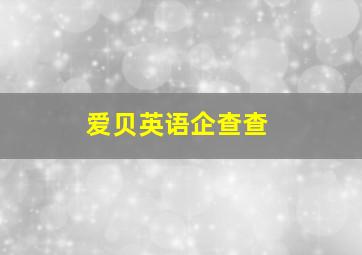 爱贝英语企查查